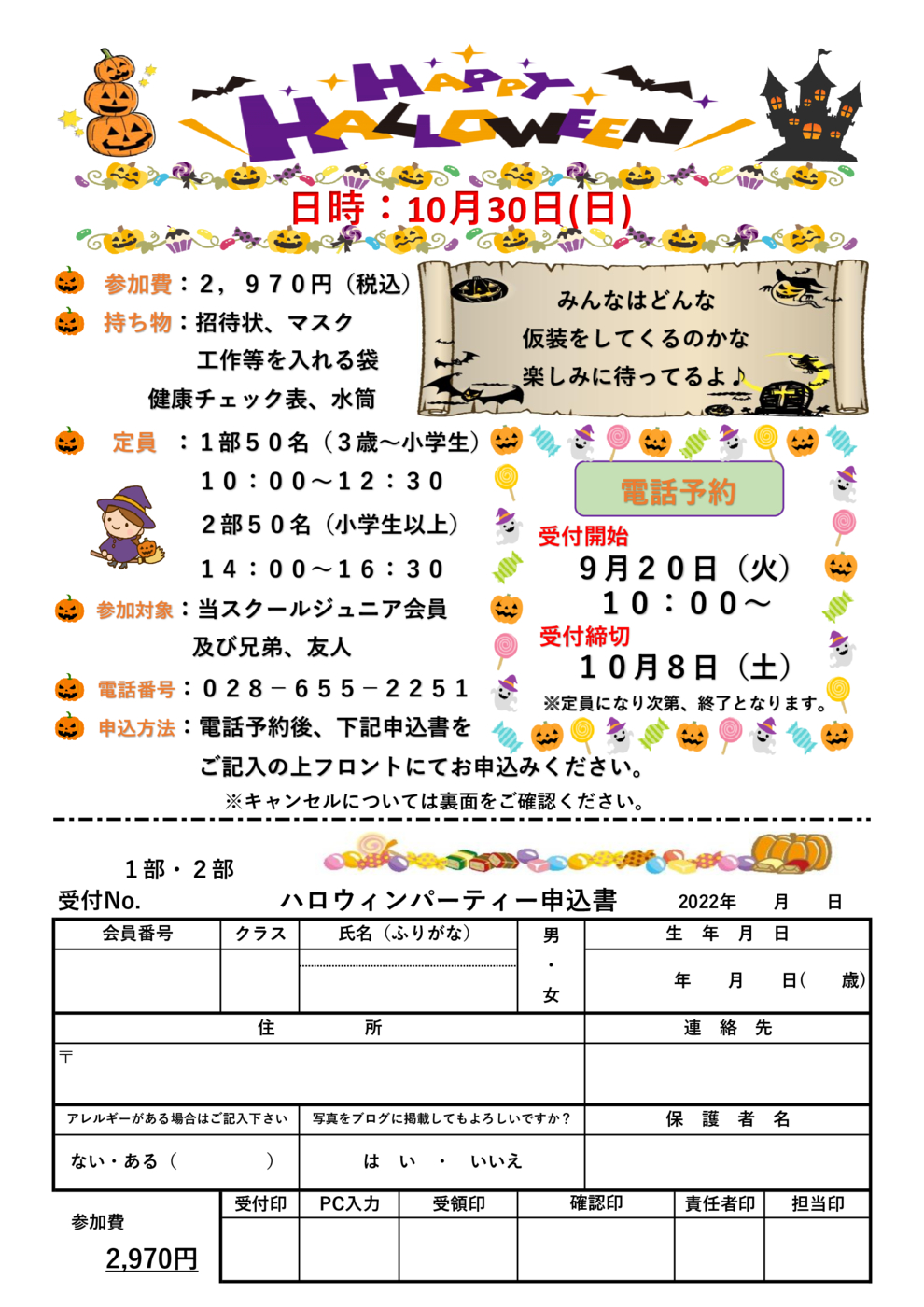 HAPPY HALLOWEEN

日時：10月30日(日)

参加費：２，９７０円（税込）
持ち物：招待状、マスク
工作等を入れる袋
健康チェック表、水筒
定員　：１部５０名（３歳～小学生）
１０：００～１２：３０
２部５０名（小学生以上）
１４：００～１６：３０
参加対象：当スクールジュニア会員
及び兄弟、友人
電話番号：０２８－６５５－２２５１
申込方法：電話予約後、下記申込書を
ご記入の上フロントにてお申込みください。
※キャンセルについては裏面をご確認ください。

みんなはどんな
仮装をしてくるのかな
楽しみに待ってるよ♪

電話予約
受付開始
９月２０日（火）
１０：００～
受付締切
１０月８日（土）
※定員になり次第、終了となります。

１部・２部
受付No.　ハロウィンパーティー申込書　2022年　月　日

| 会員番号 | クラス | 氏名（ふりがな） | 男・女 | 生　年　月　日 |
|---|---|---|---|---|
| | | | | 年　月　日(　歳) |

| 住　所 | 連　絡　先 |
|---|---|
| 〒 | |

| アレルギーがある場合はご記入下さい | 写真をブログに掲載してもよろしいですか？ | 保　護　者　名 |
|---|---|---|
| ない・ある（　　　） | は　い　・　いいえ | |

参加費
2,970円

| 受付印 | PC入力 | 受領印 | 確認印 | 責任者印 | 担当印 |
|---|---|---|---|---|---|
| | | | | | |